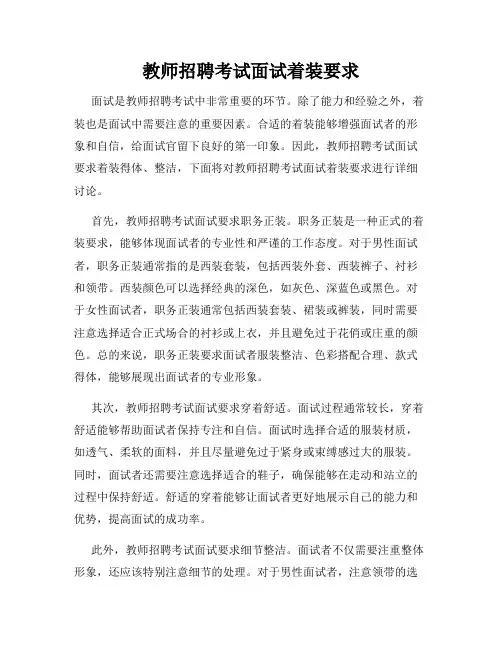 教师招聘考试面试着装要求

面试是教师招聘考试中非常重要的环节。除了能力和经验之外，着装也是面试中需要注意的重要因素。合适的着装能够增强面试者的形象和自信，给面试官留下良好的第一印象。因此，教师招聘考试面试要求着装得体、整洁，下面将对教师招聘考试面试着装要求进行详细讨论。

首先，教师招聘考试面试要求职务正装。职务正装是一种正式的着装要求，能够体现面试者的专业性和严谨的工作态度。对于男性面试者，职务正装通常指的是西装套装，包括西装外套、西装裤子、衬衫和领带。西装颜色可以选择经典的深色，如灰色、深蓝色或黑色。对于女性面试者，职务正装通常包括西装套装、裙装或裤装，同时需要注意选择适合正式场合的衬衫或上衣，并且避免过于花俏或庄重的颜色。总的来说，职务正装要求面试者服装整洁、色彩搭配合理、款式得体，能够展现出面试者的专业形象。

其次，教师招聘考试面试要求穿着舒适。面试过程通常较长，穿着舒适能够帮助面试者保持专注和自信。面试时选择合适的服装材质，如透气、柔软的面料，并且尽量避免过于紧身或束缚感过大的服装。同时，面试者还需要注意选择适合的鞋子，确保能够在走动和站立的过程中保持舒适。舒适的穿着能够让面试者更好地展示自己的能力和优势，提高面试的成功率。

此外，教师招聘考试面试要求细节整洁。面试者不仅需要注重整体形象，还应该特别注意细节的处理。对于男性面试者，注意领带的选